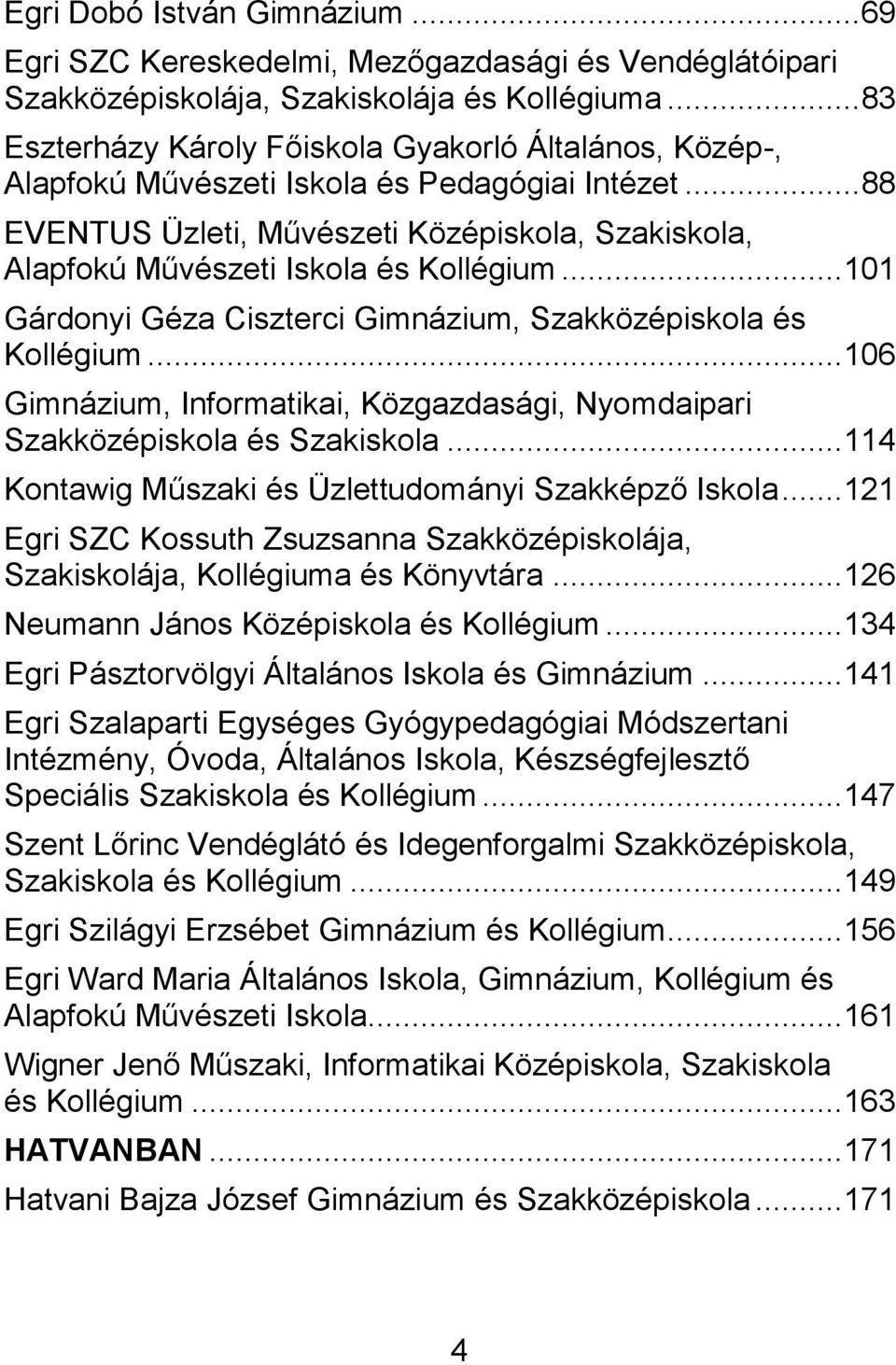 Egri Dobó István Gimnázium ...69

Egri SZC Kereskedelmi, Mezőgazdasági és Vendéglátóipari Szakközépiskolája, Szakiskolája és Kollégiuma ...83

Eszterházy Károly Főiskola Gyakorló Általános, Közép-, Alapfokú Művészeti Iskola és Pedagógiai Intézet ...88

EVENTUS Üzleti, Művészeti Középiskola, Szakiskola, Alapfokú Művészeti Iskola és Kollégium ...101

Gárdonyi Géza Ciszterci Gimnázium, Szakközépiskola és Kollégium ...106

Gimnázium, Informatikai, Közgazdasági, Nyomdaipari Szakközépiskola és Szakiskola ...114

Kontawig Műszaki és Üzlettudományi Szakképző Iskola ...121

Egri SZC Kossuth Zsuzsanna Szakközépiskolája, Szakiskolája, Kollégiuma és Könyvtára ...126

Neumann János Középiskola és Kollégium ...134

Egri Pásztorvölgyi Általános Iskola és Gimnázium ...141

Egri Szalaparti Egységes Gyógypedagógiai Módszertani Intézmény, Óvoda, Általános Iskola, Készségfejlesztő Speciális Szakiskola és Kollégium ...147

Szent Lőrinc Vendéglátó és Idegenforgalmi Szakközépiskola, Szakiskola és Kollégium ...149

Egri Szilágyi Erzsébet Gimnázium és Kollégium ...156

Egri Ward Maria Általános Iskola, Gimnázium, Kollégium és Alapfokú Művészeti Iskola ...161

Wigner Jenő Műszaki, Informatikai Középiskola, Szakiskola és Kollégium ...163

HATVANBAN ...171

Hatvani Bajza József Gimnázium és Szakközépiskola ...171

4